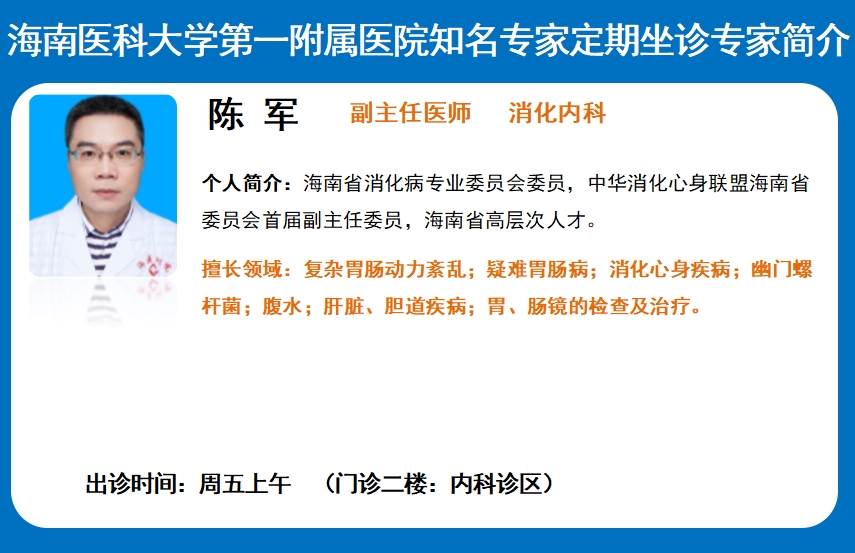 海南医科大学第一附属医院知名专家定期坐诊专家简介

陈 军 副主任医师 消化内科

个人简介：海南省消化病专业委员会委员，中华消化心身联盟海南省委员会首届副主任委员，海南省高层次人才。

擅长领域：复杂胃肠动力紊乱；疑难胃肠病；消化心身疾病；幽门螺杆菌；腹水；肝脏、胆道疾病；胃、肠镜的检查及治疗。

出诊时间：周五上午 （门诊二楼：内科诊区）